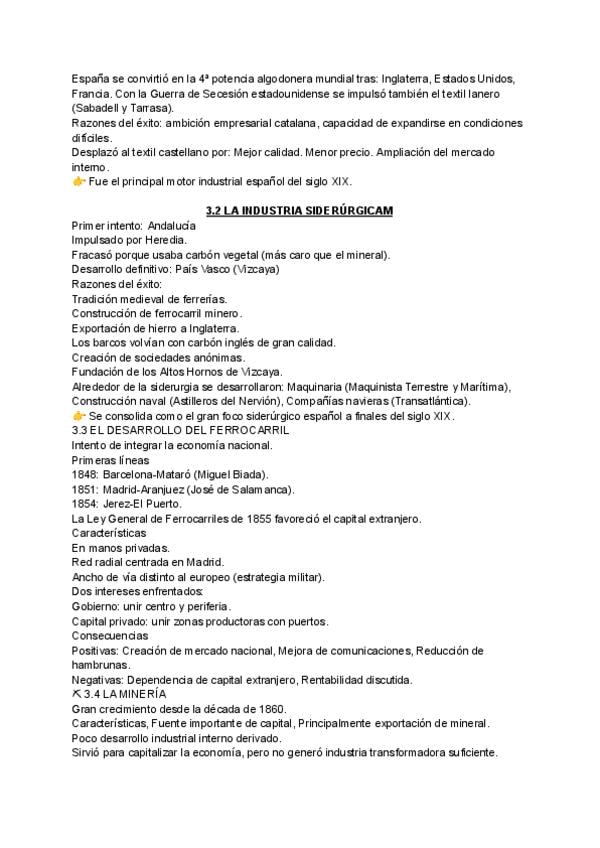 España se convirtió en la 4ª potencia algodonera mundial tras: Inglaterra, Estados Unidos, Francia. Con la Guerra de Secesión estadounidense se impulsó también el textil lanero (Sabadell y Tarrasa).
Razones del éxito: ambición empresarial catalana, capacidad de expandirse en condiciones difíciles.
Desplazó al textil castellano por: Mejor calidad. Menor precio. Ampliación del mercado interno.
👉 Fue el principal motor industrial español del siglo XIX.

3.2 LA INDUSTRIA SIDERÚRGICAM

Primer intento: Andalucía
Impulsado por Heredia.
Fracasó porque usaba carbón vegetal (más caro que el mineral).
Desarrollo definitivo: País Vasco (Vizcaya)
Razones del éxito:
Tradición medieval de ferrerías.
Construcción de ferrocarril minero.
Exportación de hierro a Inglaterra.
Los barcos volvían con carbón inglés de gran calidad.
Creación de sociedades anónimas.
Fundación de los Altos Hornos de Vizcaya.
Alrededor de la siderurgia se desarrollaron: Maquinaria (Maquinista Terrestre y Marítima), Construcción naval (Astilleros del Nervión), Compañías navieras (Transatlántica).
👉 Se consolida como el gran foco siderúrgico español a finales del siglo XIX.
3.3 EL DESARROLLO DEL FERROCARRIL
Intento de integrar la economía nacional.
Primeras líneas
1848: Barcelona-Mataró (Miguel Biada).
1851: Madrid-Aranjuez (José de Salamanca).
1854: Jerez-El Puerto.
La Ley General de Ferrocarriles de 1855 favoreció el capital extranjero.
Características
En manos privadas.
Red radial centrada en Madrid.
Ancho de vía distinto al europeo (estrategia militar).
Dos intereses enfrentados:
Gobierno: unir centro y periferia.
Capital privado: unir zonas productoras con puertos.
Consecuencias
Positivas: Creación de mercado nacional, Mejora de comunicaciones, Reducción de hambrunas.
Negativas: Dependencia de capital extranjero, Rentabilidad discutida.
⛏ 3.4 LA MINERÍA
Gran crecimiento desde la década de 1860.
Características, Fuente importante de capital, Principalmente exportación de mineral.
Poco desarrollo industrial interno derivado.
Sirvió para capitalizar la economía, pero no generó industria transformadora suficiente.